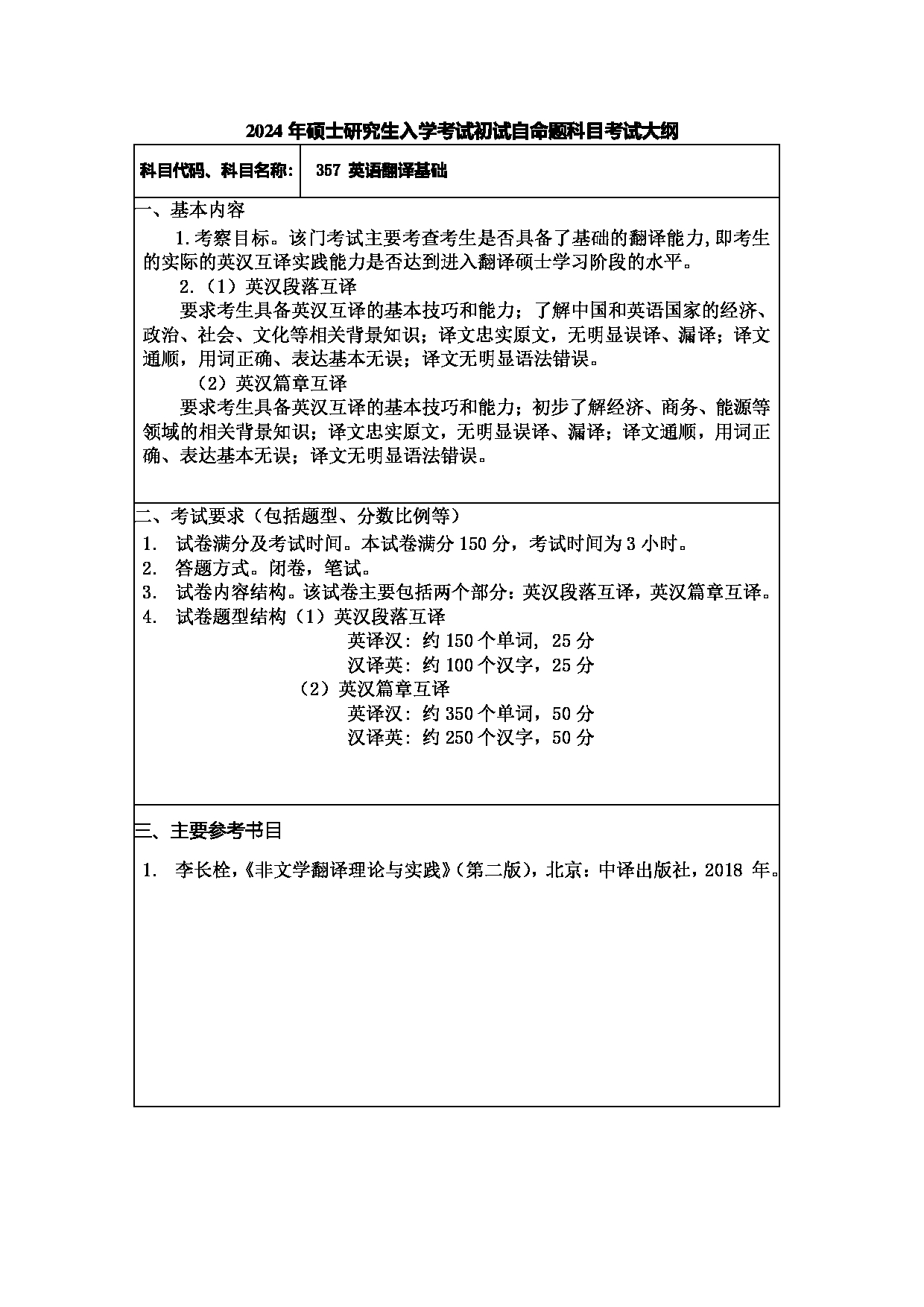 2024年硕士研究生入学考试初试自命题科目考试大纲

| 科目代码、科目名称: | 357 英语翻译基础 |
|---|---|

一、基本内容

1.考察目标。该门考试主要考查考生是否具备了基础的翻译能力,即考生的实际的英汉互译实践能力是否达到进入翻译硕士学习阶段的水平。

2.（1）英汉段落互译

要求考生具备英汉互译的基本技巧和能力；了解中国和英语国家的经济、政治、社会、文化等相关背景知识；译文忠实原文，无明显误译、漏译；译文通顺，用词正确、表达基本无误；译文无明显语法错误。

（2）英汉篇章互译

要求考生具备英汉互译的基本技巧和能力；初步了解经济、商务、能源等领域的相关背景知识；译文忠实原文，无明显误译、漏译；译文通顺，用词正确、表达基本无误；译文无明显语法错误。

二、考试要求（包括题型、分数比例等）

1. 试卷满分及考试时间。本试卷满分150分，考试时间为3小时。
2. 答题方式。闭卷，笔试。
3. 试卷内容结构。该试卷主要包括两个部分：英汉段落互译，英汉篇章互译。
4. 试卷题型结构（1）英汉段落互译

英译汉：约150个单词，25分
汉译英：约100个汉字，25分

（2）英汉篇章互译

英译汉：约350个单词，50分
汉译英：约250个汉字，50分

三、主要参考书目

1. 李长栓，《非文学翻译理论与实践》(第二版)，北京：中译出版社，2018 年。